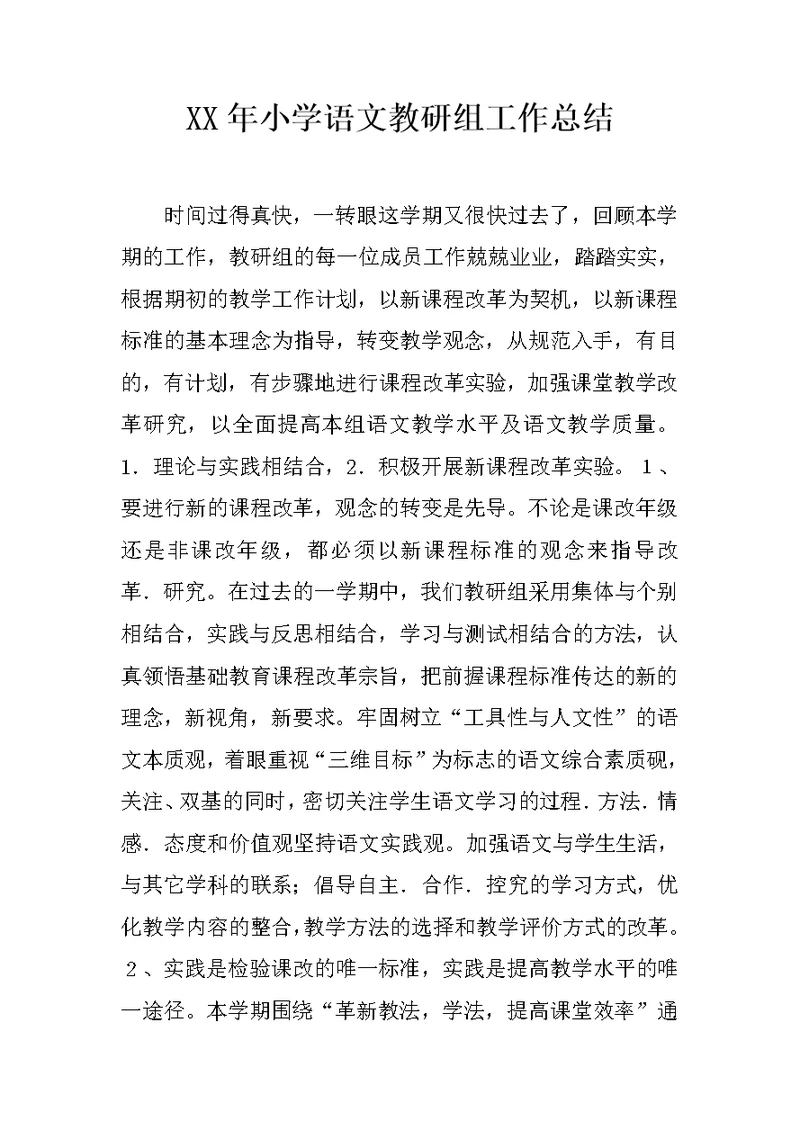 XX 年小学语文教研组工作总结

时间过得真快，一转眼这学期又很快过去了，回顾本学期的工作，教研组的每一位成员工作兢兢业业，踏踏实实，根据期初的教学工作计划，以新课程改革为契机，以新课程标准的基本理念为指导，转变教学观念，从规范入手，有目的，有计划，有步骤地进行课程改革实验，加强课堂教学改革研究，以全面提高本组语文教学水平及语文教学质量。1．理论与实践相结合，2．积极开展新课程改革实验。１、要进行新的课程改革，观念的转变是先导。不论是课改年级还是非课改年级，都必须以新课程标准的观念来指导改革．研究。在过去的一学期中，我们教研组采用集体与个别相结合，实践与反思相结合，学习与测试相结合的方法，认真领悟基础教育课程改革宗旨，把前握课程标准传达的新的理念，新视角，新要求。牢固树立“工具性与人文性”的语文本质观，着眼重视“三维目标”为标志的语文综合素质砚，关注、双基的同时，密切关注学生语文学习的过程．方法．情感．态度和价值观坚持语文实践观。加强语文与学生生活，与其它学科的联系；倡导自主．合作．控究的学习方式，优化教学内容的整合，教学方法的选择和教学评价方式的改革。２、实践是检验课改的唯一标准，实践是提高教学水平的唯一途径。本学期围绕“革新教法，学法，提高课堂效率”通